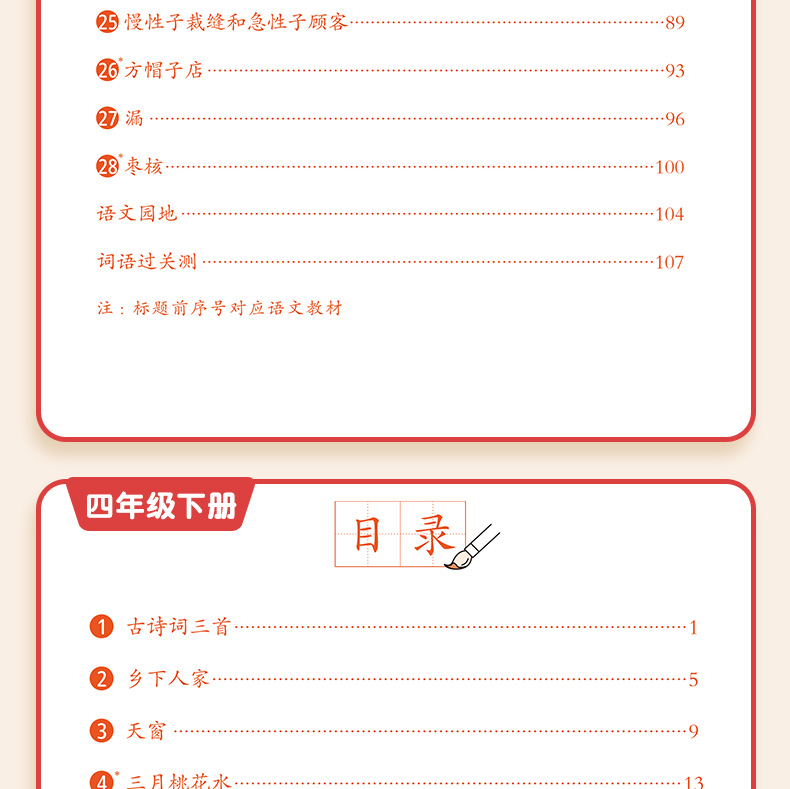 25 慢性子裁缝和急性子顾客……89

26* 方帽子店……93

27 漏……96

28* 枣核……100

语文园地……104

词语过关测……107

注：标题前序号对应语文教材

四年级下册

目录

1 古诗词三首……1

2 乡下人家……5

3 天窗……9

4* 三月桃花水……13